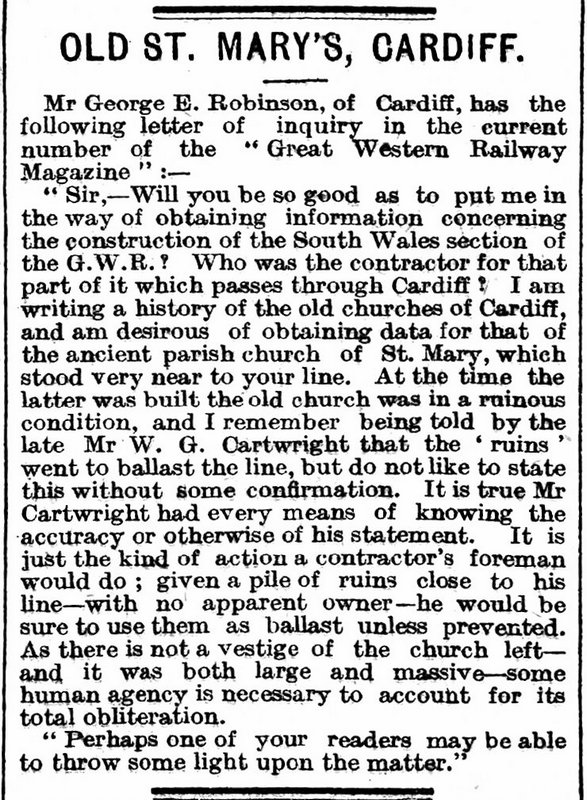 OLD ST. MARY'S, CARDIFF.

Mr George E. Robinson, of Cardiff, has the following letter of inquiry in the current number of the "Great Western Railway Magazine":—

"Sir,—Will you be so good as to put me in the way of obtaining information concerning the construction of the South Wales section of the G.W.R.? Who was the contractor for that part of it which passes through Cardiff? I am writing a history of the old churches of Cardiff, and am desirous of obtaining data for that of the ancient parish church of St. Mary, which stood very near to your line. At the time the latter was built the old church was in a ruinous condition, and I remember being told by the late Mr W. G. Cartwright that the 'ruins' went to ballast the line, but do not like to state this without some confirmation. It is true Mr Cartwright had every means of knowing the accuracy or otherwise of his statement. It is just the kind of action a contractor's foreman would do; given a pile of ruins close to his line—with no apparent owner—he would be sure to use them as ballast unless prevented. As there is not a vestige of the church left—and it was both large and massive—some human agency is necessary to account for its total obliteration.

"Perhaps one of your readers may be able to throw some light upon the matter."